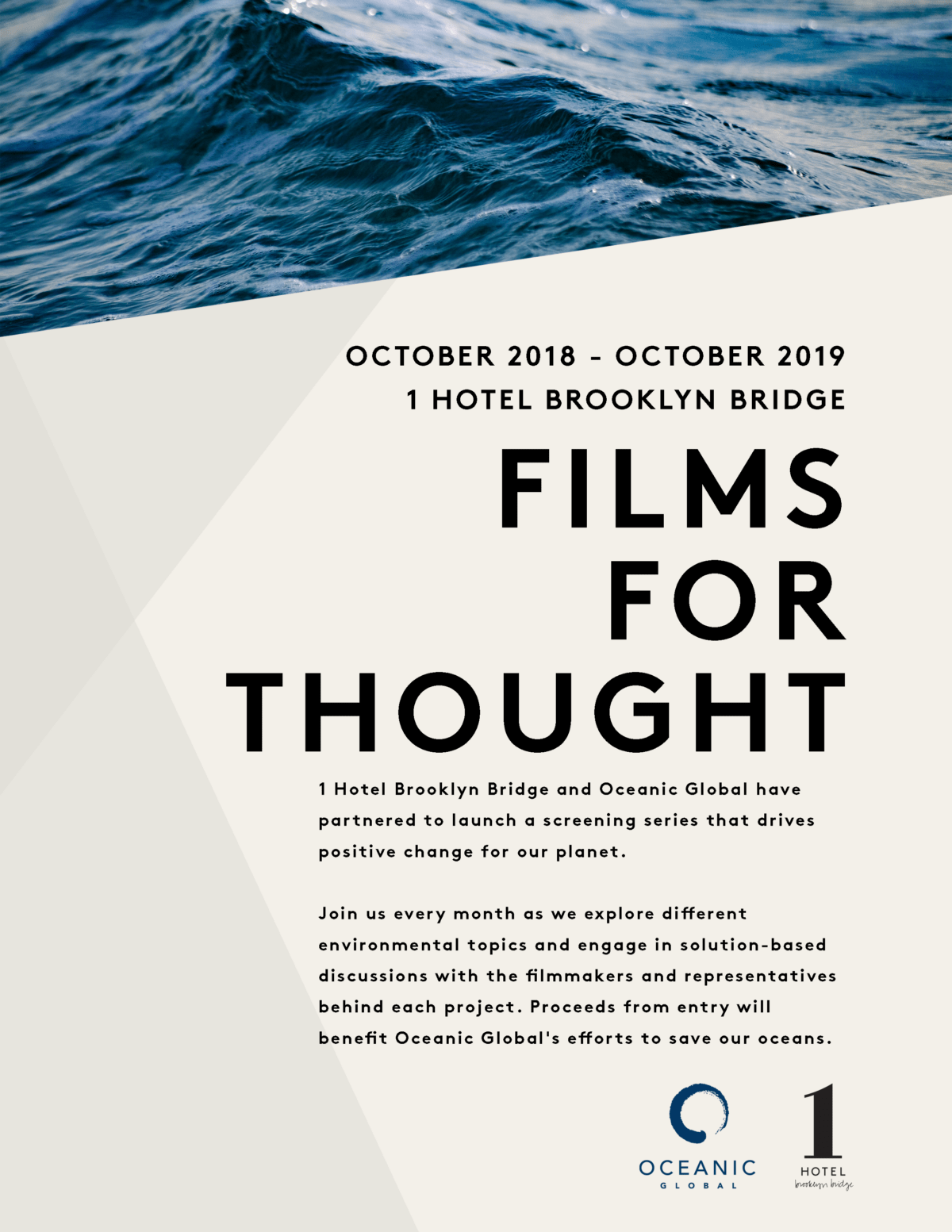 OCTOBER 2018 - OCTOBER 2019
1 HOTEL BROOKLYN BRIDGE

FILMS
FOR
THOUGHT

1 Hotel Brooklyn Bridge and Oceanic Global have partnered to launch a screening series that drives positive change for our planet.

Join us every month as we explore different environmental topics and engage in solution-based discussions with the filmmakers and representatives behind each project. Proceeds from entry will benefit Oceanic Global's efforts to save our oceans.

OCEANIC
GLOBAL

1
HOTEL
brooklyn bridge